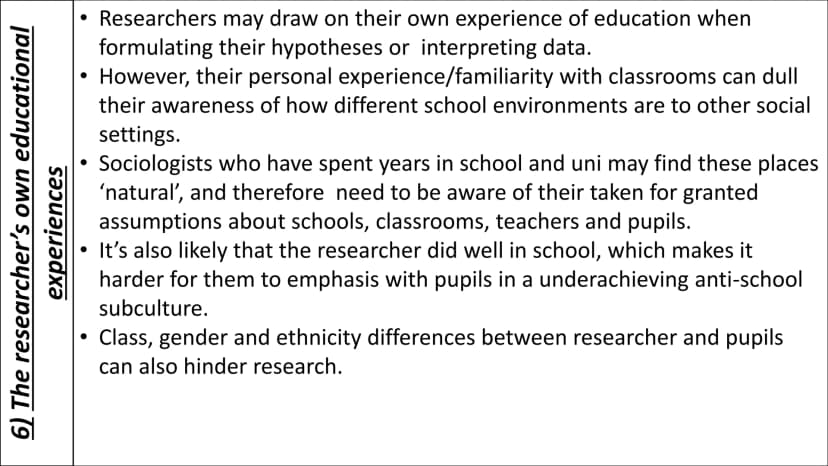 6) The researcher's own educational experiences

• Researchers may draw on their own experience of education when formulating their hypotheses or interpreting data.
• However, their personal experience/familiarity with classrooms can dull their awareness of how different school environments are to other social settings.
• Sociologists who have spent years in school and uni may find these places 'natural', and therefore need to be aware of their taken for granted assumptions about schools, classrooms, teachers and pupils.
• It's also likely that the researcher did well in school, which makes it harder for them to emphasis with pupils in a underachieving anti-school subculture.
• Class, gender and ethnicity differences between researcher and pupils can also hinder research.